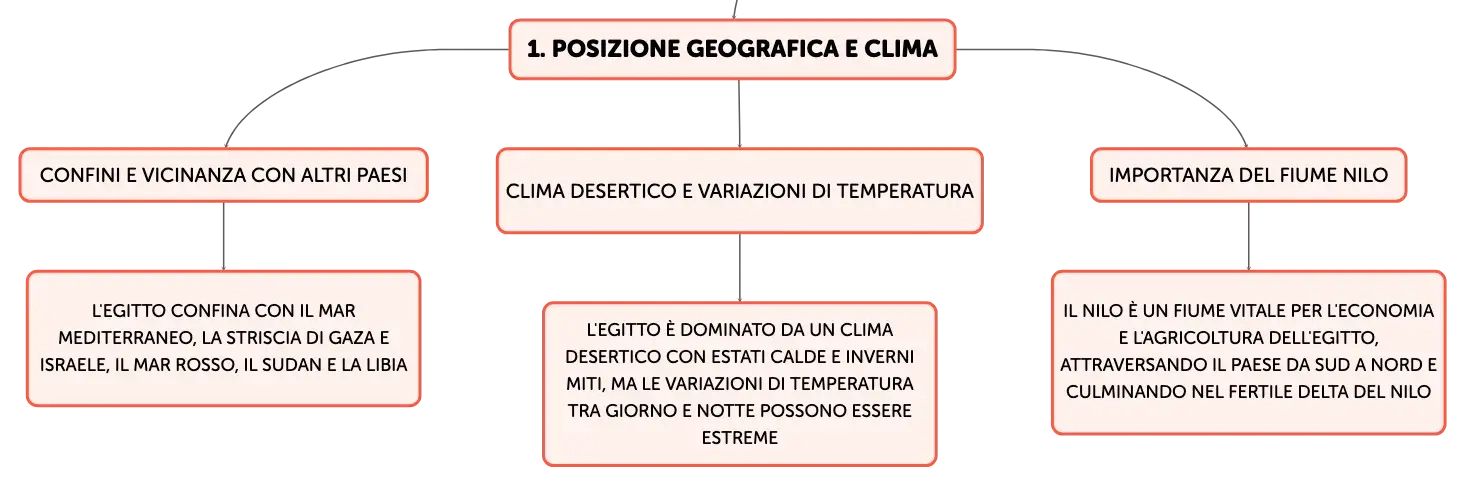 1. POSIZIONE GEOGRAFICA E CLIMA

CONFINI E VICINANZA CON ALTRI PAESI

L'EGITTO CONFINA CON IL MAR MEDITERRANEO, LA STRISCIA DI GAZA E ISRAELE, IL MAR ROSSO, IL SUDAN E LA LIBIA

CLIMA DESERTICO E VARIAZIONI DI TEMPERATURA

L'EGITTO È DOMINATO DA UN CLIMA DESERTICO CON ESTATI CALDE E INVERNI MITI, MA LE VARIAZIONI DI TEMPERATURA TRA GIORNO E NOTTE POSSONO ESSERE ESTREME

IMPORTANZA DEL FIUME NILO

IL NILO È UN FIUME VITALE PER L'ECONOMIA E L'AGRICOLTURA DELL'EGITTO, ATTRAVERSANDO IL PAESE DA SUD A NORD E CULMINANDO NEL FERTILE DELTA DEL NILO